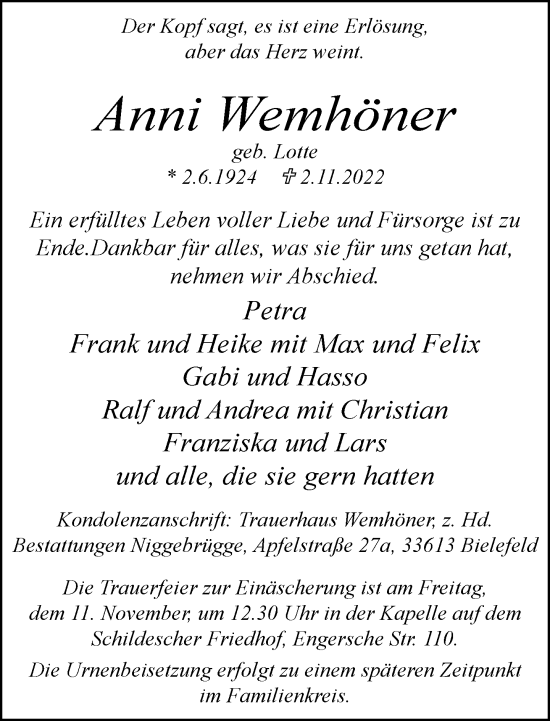 Der Kopf sagt, es ist eine Erlösung, aber das Herz weint.

Anni Wemhöner

geb. Lotte
* 2.6.1924 ✞ 2.11.2022

Ein erfülltes Leben voller Liebe und Fürsorge ist zu Ende.Dankbar für alles, was sie für uns getan hat, nehmen wir Abschied.

Petra
Frank und Heike mit Max und Felix
Gabi und Hasso
Ralf und Andrea mit Christian
Franziska und Lars
und alle, die sie gern hatten

Kondolenzanschrift: Trauerhaus Wemhöner, z. Hd. Bestattungen Niggebrügge, Apfelstraße 27a, 33613 Bielefeld

Die Trauerfeier zur Einäscherung ist am Freitag, dem 11. November, um 12.30 Uhr in der Kapelle auf dem Schildescher Friedhof, Engersche Str. 110.

Die Urnenbeisetzung erfolgt zu einem späteren Zeitpunkt im Familienkreis.